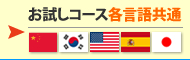 お試しコース各言語共通